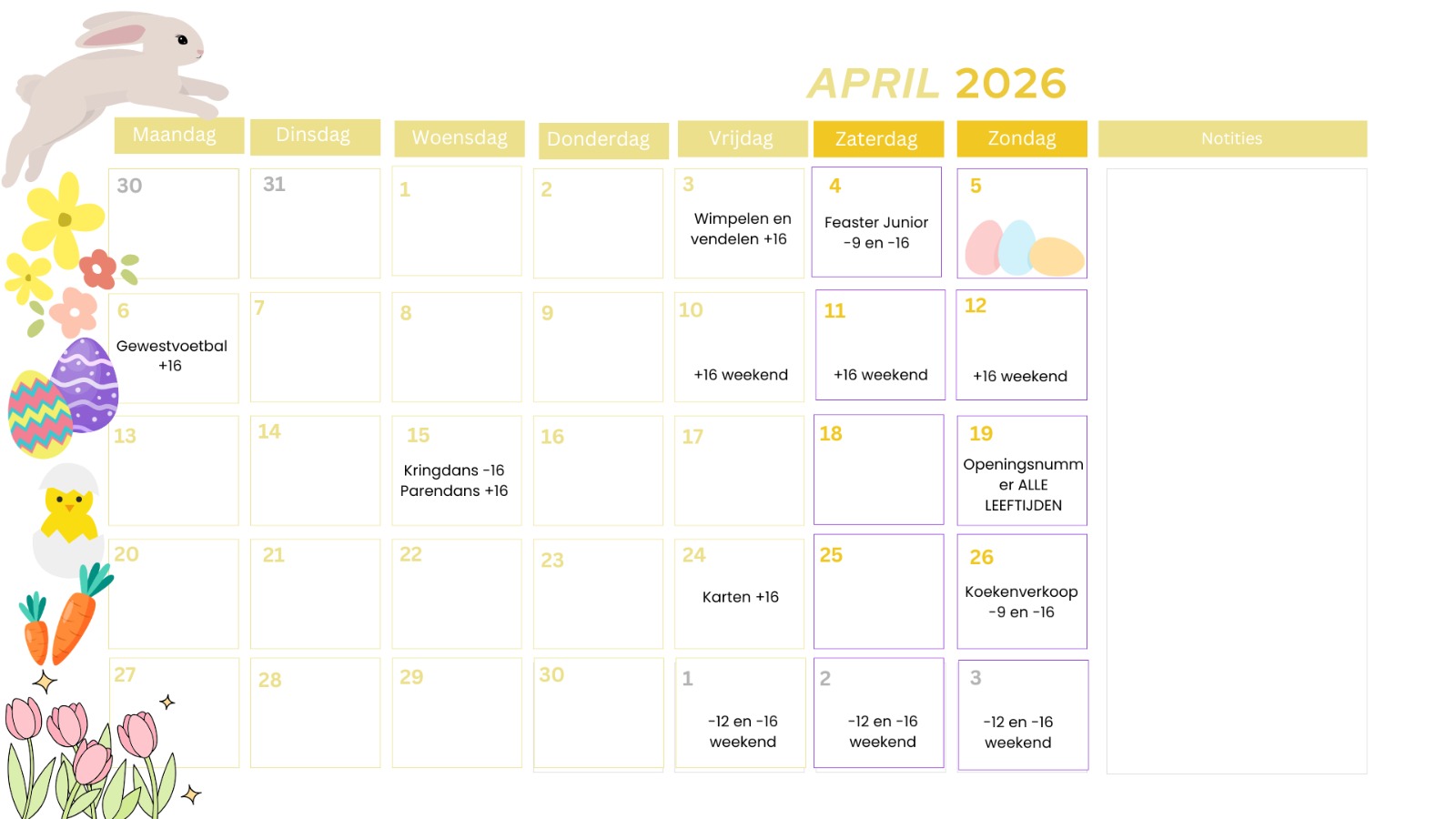 APRIL 2026

| Maandag | Dinsdag | Woensdag | Donderdag | Vrijdag | Zaterdag | Zondag | Notities |
|---|---|---|---|---|---|---|---|
| 30 | 31 | 1 | 2 | 3 Wimpelen en vendelen +16 | 4 Feaster Junior -9 en -16 | 5 | |
| 6 Gewestvoetbal +16 | 7 | 8 | 9 | 10 +16 weekend | 11 +16 weekend | 12 +16 weekend | |
| 13 | 14 | 15 Kringdans -16 Parendans +16 | 16 | 17 | 18 | 19 Openingsnummer ALLE LEEFTIJDEN | |
| 20 | 21 | 22 | 23 | 24 Karten +16 | 25 | 26 Koekenverkoop -9 en -16 | |
| 27 | 28 | 29 | 30 | 1 -12 en -16 weekend | 2 -12 en -16 weekend | 3 -12 en -16 weekend | |